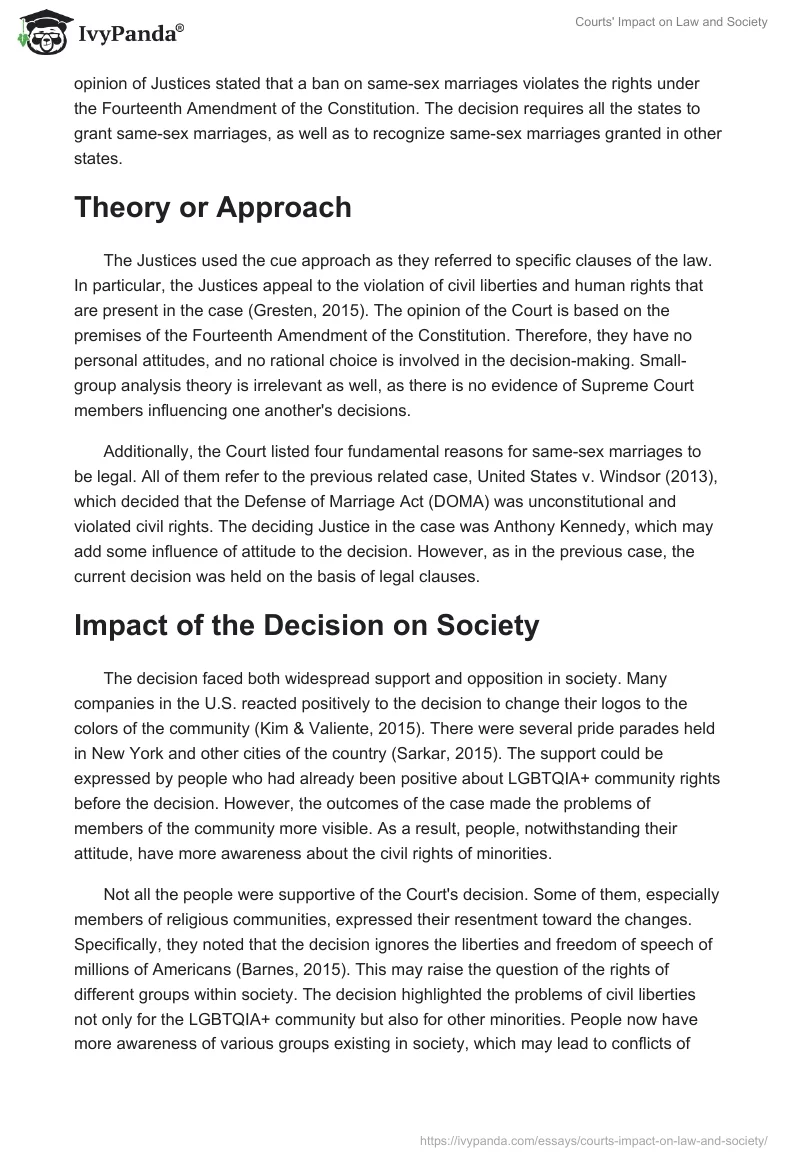 IvyPanda®

Courts' Impact on Law and Society

opinion of Justices stated that a ban on same-sex marriages violates the rights under the Fourteenth Amendment of the Constitution. The decision requires all the states to grant same-sex marriages, as well as to recognize same-sex marriages granted in other states.

Theory or Approach

The Justices used the cue approach as they referred to specific clauses of the law. In particular, the Justices appeal to the violation of civil liberties and human rights that are present in the case (Gresten, 2015). The opinion of the Court is based on the premises of the Fourteenth Amendment of the Constitution. Therefore, they have no personal attitudes, and no rational choice is involved in the decision-making. Small-group analysis theory is irrelevant as well, as there is no evidence of Supreme Court members influencing one another's decisions.

Additionally, the Court listed four fundamental reasons for same-sex marriages to be legal. All of them refer to the previous related case, United States v. Windsor (2013), which decided that the Defense of Marriage Act (DOMA) was unconstitutional and violated civil rights. The deciding Justice in the case was Anthony Kennedy, which may add some influence of attitude to the decision. However, as in the previous case, the current decision was held on the basis of legal clauses.

Impact of the Decision on Society

The decision faced both widespread support and opposition in society. Many companies in the U.S. reacted positively to the decision to change their logos to the colors of the community (Kim & Valiente, 2015). There were several pride parades held in New York and other cities of the country (Sarkar, 2015). The support could be expressed by people who had already been positive about LGBTQIA+ community rights before the decision. However, the outcomes of the case made the problems of members of the community more visible. As a result, people, notwithstanding their attitude, have more awareness about the civil rights of minorities.

Not all the people were supportive of the Court's decision. Some of them, especially members of religious communities, expressed their resentment toward the changes. Specifically, they noted that the decision ignores the liberties and freedom of speech of millions of Americans (Barnes, 2015). This may raise the question of the rights of different groups within society. The decision highlighted the problems of civil liberties not only for the LGBTQIA+ community but also for other minorities. People now have more awareness of various groups existing in society, which may lead to conflicts of

https://ivypanda.com/essays/courts-impact-on-law-and-society/